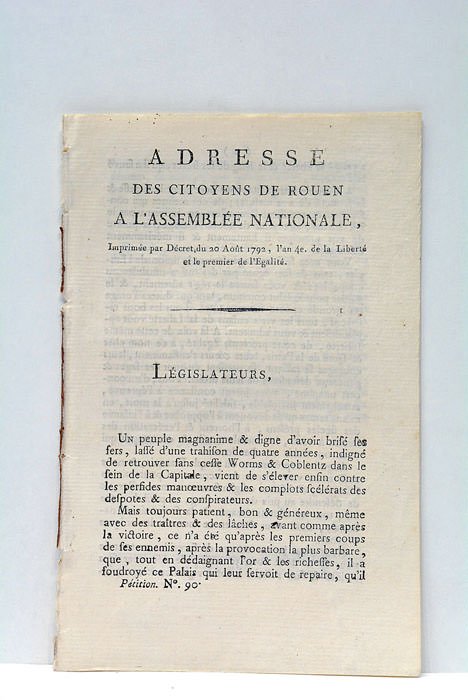 ADRESSE
DES CITOYENS DE ROUEN
A L'ASSEMBLÉE NATIONALE,

Imprimée par Décret, du 20 Août 1792, l'an 4e. de la Liberté et le premier de l'Egalité.

LÉGISLATEURS,

UN peuple magnanime & digne d'avoir brisé ses fers, lassé d'une trahison de quatre années, indigné de retrouver sans cesse Worms & Coblentz dans le sein de la Capitale, vient de s'élever enfin contre les perfides manœuvres & les complots scélérats des despotes & des conspirateurs.

Mais toujours patient, bon & généreux, même avec des traîtres & des lâches, avant comme après la victoire, ce n'a été qu'après les premiers coups de ses ennemis, après la provocation la plus barbare, que, tout en dédaignant l'or & les richesses, il a foudroyé ce Palais qui leur servoit de repaire, qu'il

Pétition. N°. 90.